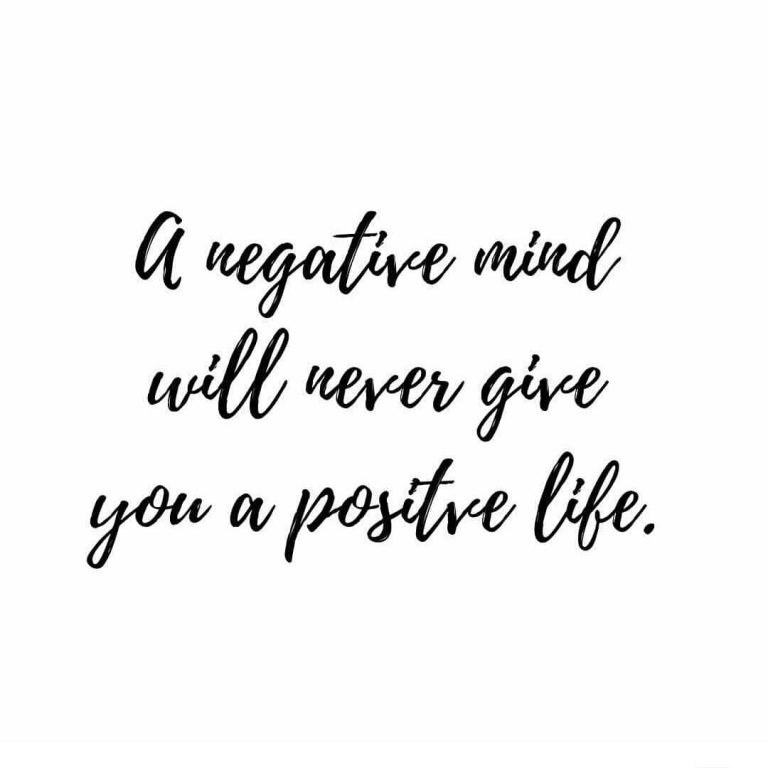 A negative mind will never give you a positve life.